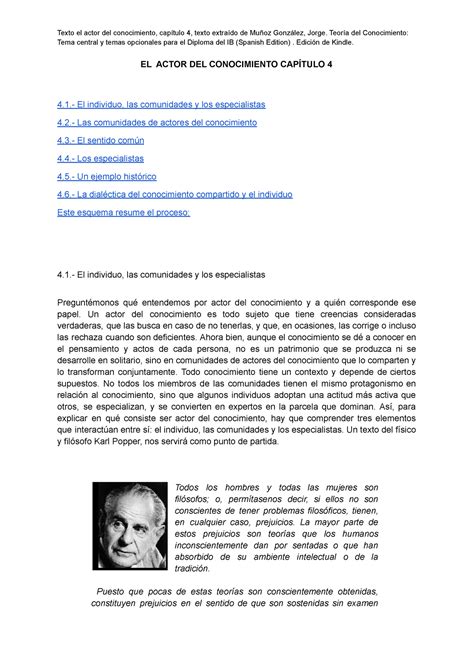 Texto el actor del conocimiento, capítulo 4, texto extraído de Muñoz González, Jorge. Teoría del Conocimiento: Tema central y temas opcionales para el Diploma del IB (Spanish Edition) . Edición de Kindle.

EL ACTOR DEL CONOCIMIENTO CAPÍTULO 4

4.1.- El individuo, las comunidades y los especialistas

4.2.- Las comunidades de actores del conocimiento

4.3.- El sentido común

4.4.- Los especialistas

4.5.- Un ejemplo histórico

4.6.- La dialéctica del conocimiento compartido y el individuo

Este esquema resume el proceso:

4.1.- El individuo, las comunidades y los especialistas

Preguntémonos qué entendemos por actor del conocimiento y a quién corresponde ese papel. Un actor del conocimiento es todo sujeto que tiene creencias consideradas verdaderas, que las busca en caso de no tenerlas, y que, en ocasiones, las corrige o incluso las rechaza cuando son deficientes. Ahora bien, aunque el conocimiento se dé a conocer en el pensamiento y actos de cada persona, no es un patrimonio que se produzca ni se desarrolle en solitario, sino en comunidades de actores del conocimiento que lo comparten y lo transforman conjuntamente. Todo conocimiento tiene un contexto y depende de ciertos supuestos. No todos los miembros de las comunidades tienen el mismo protagonismo en relación al conocimiento, sino que algunos individuos adoptan una actitud más activa que otros, se especializan, y se convierten en expertos en la parcela que dominan. Así, para explicar en qué consiste ser actor del conocimiento, hay que comprender tres elementos que interactúan entre sí: el individuo, las comunidades y los especialistas. Un texto del físico y filósofo Karl Popper, nos servirá como punto de partida.

Todos los hombres y todas las mujeres son filósofos; o, permítasenos decir, si ellos no son conscientes de tener problemas filosóficos, tienen, en cualquier caso, prejuicios. La mayor parte de estos prejuicios son teorías que los humanos inconscientemente dan por sentadas o que han absorbido de su ambiente intelectual o de la tradición.

Puesto que pocas de estas teorías son conscientemente obtenidas, constituyen prejuicios en el sentido de que son sostenidas sin examen